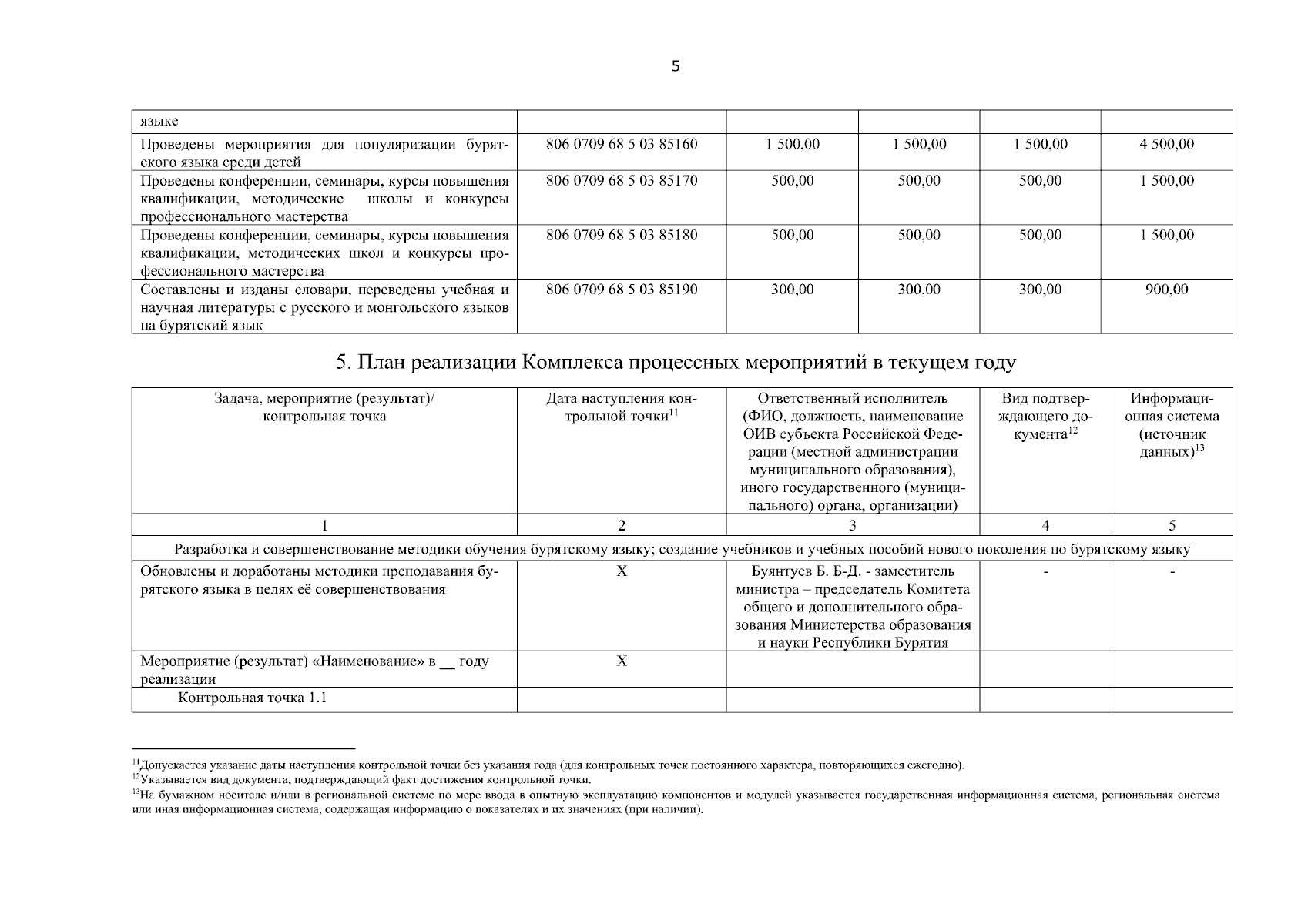 5

| языке | | | | | |
|---|---|---|---|---|---|
| Проведены мероприятия для популяризации бурятского языка среди детей | 806 0709 68 5 03 85160 | 1 500,00 | 1 500,00 | 1 500,00 | 4 500,00 |
| Проведены конференции, семинары, курсы повышения квалификации, методические школы и конкурсы профессионального мастерства | 806 0709 68 5 03 85170 | 500,00 | 500,00 | 500,00 | 1 500,00 |
| Проведены конференции, семинары, курсы повышения квалификации, методических школ и конкурсы профессионального мастерства | 806 0709 68 5 03 85180 | 500,00 | 500,00 | 500,00 | 1 500,00 |
| Составлены и изданы словари, переведены учебная и научная литературы с русского и монгольского языков на бурятский язык | 806 0709 68 5 03 85190 | 300,00 | 300,00 | 300,00 | 900,00 |

5. План реализации Комплекса процессных мероприятий в текущем году

| Задача, мероприятие (результат)/ контрольная точка | Дата наступления контрольной точки$^{11}$ | Ответственный исполнитель (ФИО, должность, наименование ОИВ субъекта Российской Федерации (местной администрации муниципального образования), иного государственного (муниципального) органа, организации) | Вид подтверждающего документа$^{12}$ | Информационная система (источник данных)$^{13}$ |
|---|---|---|---|---|
| 1 | 2 | 3 | 4 | 5 |
| Разработка и совершенствование методики обучения бурятскому языку; создание учебников и учебных пособий нового поколения по бурятскому языку | | | | |
| Обновлены и доработаны методики преподавания бурятского языка в целях её совершенствования | X | Буянтуев Б. Б-Д. - заместитель министра – председатель Комитета общего и дополнительного образования Министерства образования и науки Республики Бурятия | - | - |
| Мероприятие (результат) «Наименование» в __ году реализации | X | | | |
| Контрольная точка 1.1 | | | | |

$^{11}$Допускается указание даты наступления контрольной точки без указания года (для контрольных точек постоянного характера, повторяющихся ежегодно).
$^{12}$Указывается вид документа, подтверждающий факт достижения контрольной точки.
$^{13}$На бумажном носителе и/или в региональной системе по мере ввода в опытную эксплуатацию компонентов и модулей указывается государственная информационная система, региональная система или иная информационная система, содержащая информацию о показателях и их значениях (при наличии).